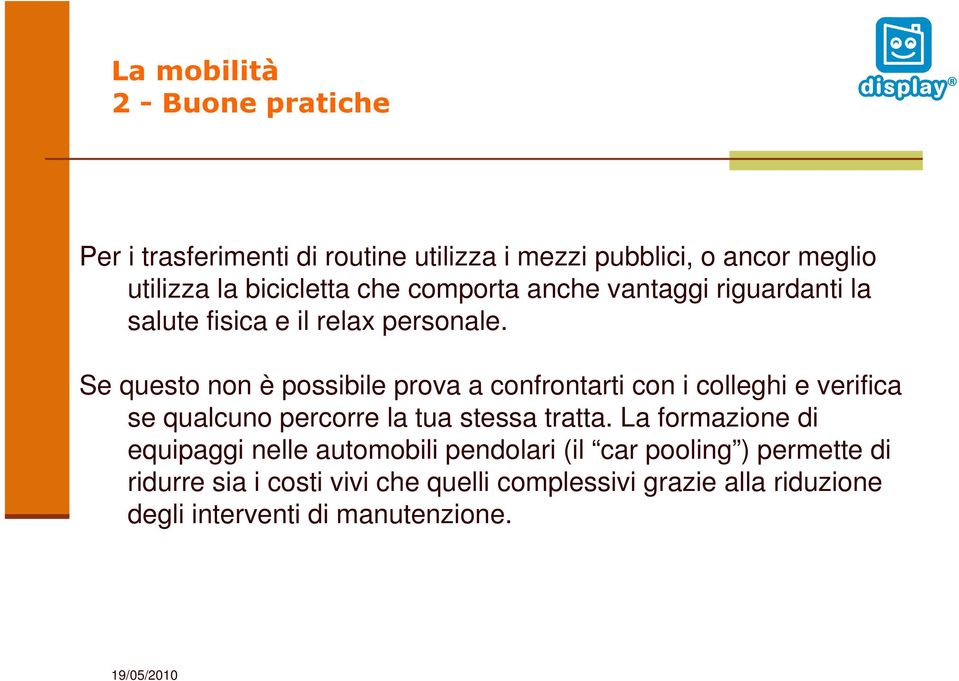 La mobilità
2 - Buone pratiche

display®

Per i trasferimenti di routine utilizza i mezzi pubblici, o ancor meglio utilizza la bicicletta che comporta anche vantaggi riguardanti la salute fisica e il relax personale.

Se questo non è possibile prova a confrontarti con i colleghi e verifica se qualcuno percorre la tua stessa tratta. La formazione di equipaggi nelle automobili pendolari (il “car pooling”) permette di ridurre sia i costi vivi che quelli complessivi grazie alla riduzione degli interventi di manutenzione.

19/05/2010